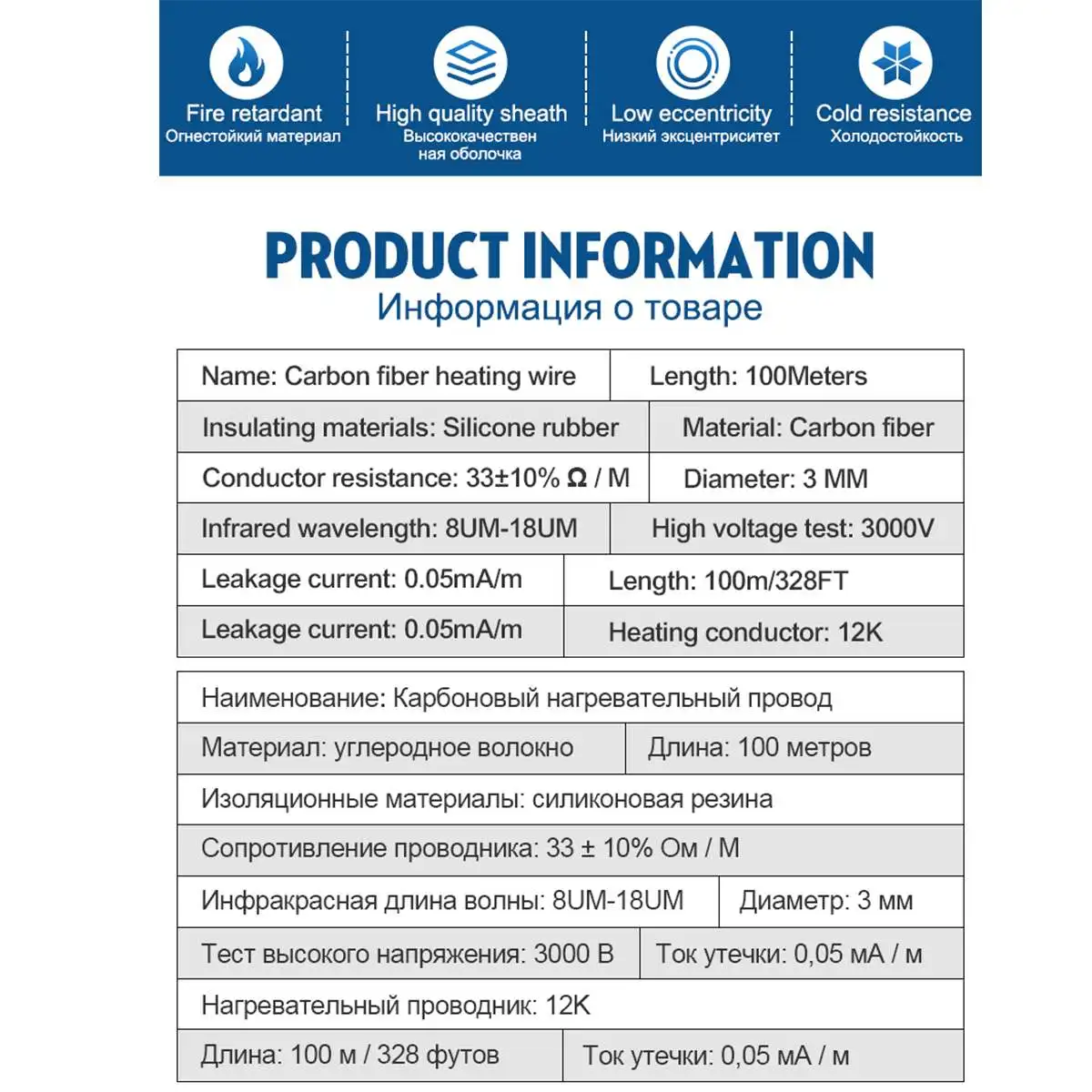 Fire retardant
Огнестойкий материал

High quality sheath
Высококачествен ная оболочка

Low eccentricity
Низкий эксцентриситет

Cold resistance
Холодостойкость

PRODUCT INFORMATION
Информация о товаре

| Name: Carbon fiber heating wire | Length: 100Meters |
|---|---|
| Insulating materials: Silicone rubber | Material: Carbon fiber |
| Conductor resistance: 33±10% Ω / M | Diameter: 3 MM |
| Infrared wavelength: 8UM-18UM | High voltage test: 3000V |
| Leakage current: 0.05mA/m | Length: 100m/328FT |
| Leakage current: 0.05mA/m | Heating conductor: 12K |

| Наименование: Карбоновый нагревательный провод | |
|---|---|
| Материал: углеродное волокно | Длина: 100 метров |
| Изоляционные материалы: силиконовая резина | |
| Сопротивление проводника: 33 ± 10% Ом / М | |
| Инфракрасная длина волны: 8UM-18UM | Диаметр: 3 мм |
| Тест высокого напряжения: 3000 В | Ток утечки: 0,05 мА / м |
| Нагревательный проводник: 12K | |
| Длина: 100 м / 328 футов | Ток утечки: 0,05 мА / м |